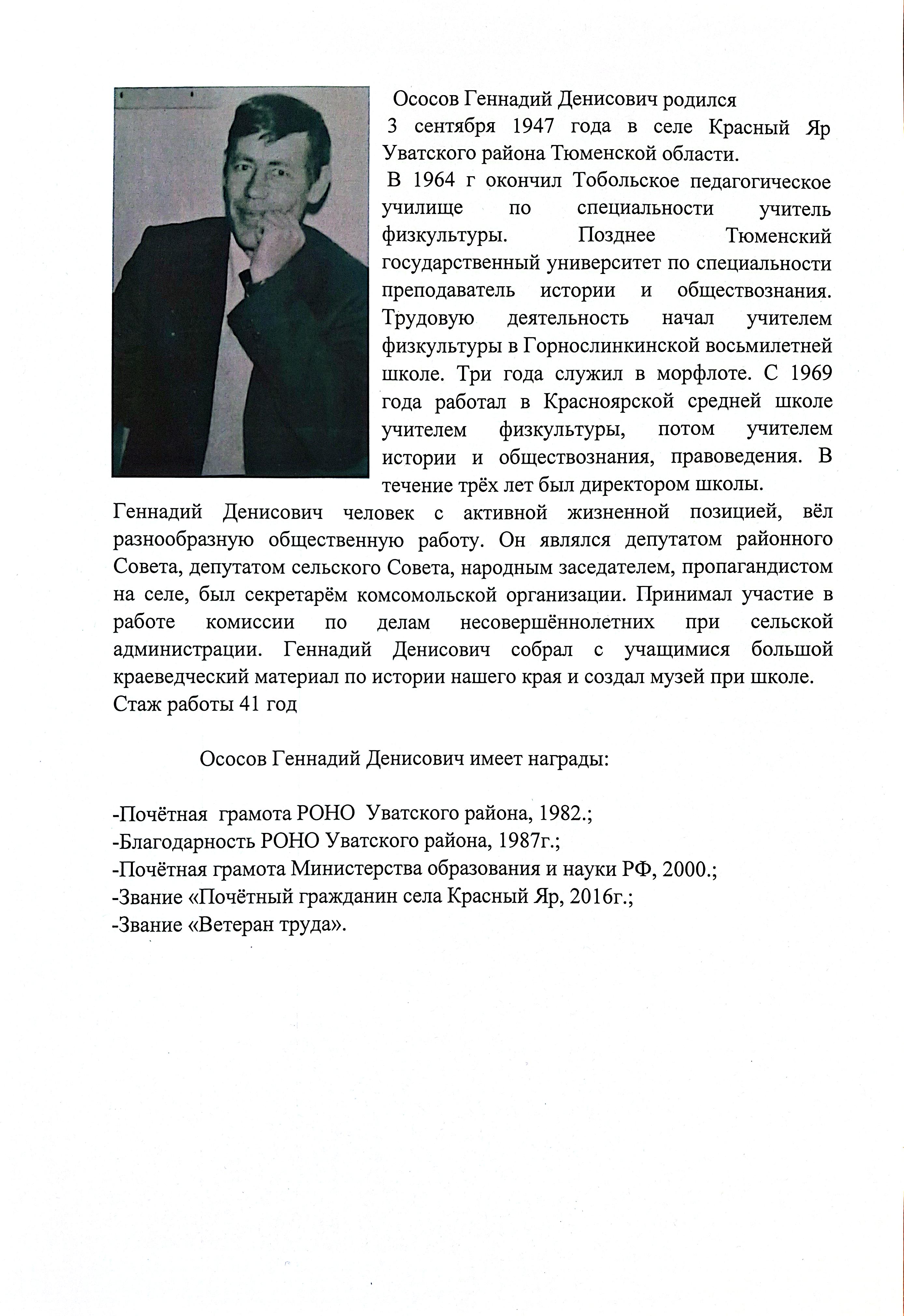 Ососов Геннадий Денисович родился
3 сентября 1947 года в селе Красный Яр Уватского района Тюменской области.
В 1964 г окончил Тобольское педагогическое училище по специальности учитель физкультуры. Позднее Тюменский государственный университет по специальности преподаватель истории и обществознания. Трудовую деятельность начал учителем физкультуры в Горнослинкинской восьмилетней школе. Три года служил в морфлоте. С 1969 года работал в Красноярской средней школе учителем физкультуры, потом учителем истории и обществознания, правоведения. В течение трёх лет был директором школы.
Геннадий Денисович человек с активной жизненной позицией, вёл разнообразную общественную работу. Он являлся депутатом районного Совета, депутатом сельского Совета, народным заседателем, пропагандистом на селе, был секретарём комсомольской организации. Принимал участие в работе комиссии по делам несовершённолетних при сельской администрации. Геннадий Денисович собрал с учащимися большой краеведческий материал по истории нашего края и создал музей при школе.
Стаж работы 41 год

Ососов Геннадий Денисович имеет награды:

-Почётная грамота РОНО Уватского района, 1982.;
-Благодарность РОНО Уватского района, 1987г.;
-Почётная грамота Министерства образования и науки РФ, 2000.;
-Звание «Почётный гражданин села Красный Яр, 2016г.;
-Звание «Ветеран труда».